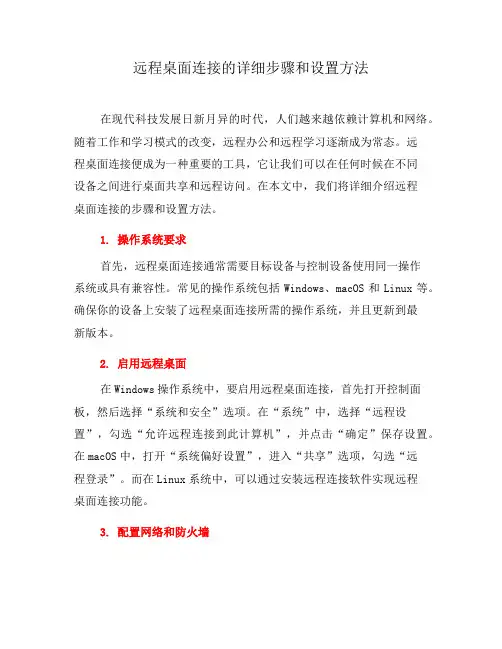 远程桌面连接的详细步骤和设置方法

在现代科技发展日新月异的时代，人们越来越依赖计算机和网络。随着工作和学习模式的改变，远程办公和远程学习逐渐成为常态。远程桌面连接便成为一种重要的工具，它让我们可以在任何时候在不同设备之间进行桌面共享和远程访问。在本文中，我们将详细介绍远程桌面连接的步骤和设置方法。

1. 操作系统要求

首先，远程桌面连接通常需要目标设备与控制设备使用同一操作系统或具有兼容性。常见的操作系统包括 Windows、macOS 和 Linux 等。确保你的设备上安装了远程桌面连接所需的操作系统，并且更新到最新版本。

2. 启用远程桌面

在 Windows 操作系统中，要启用远程桌面连接，首先打开控制面板，然后选择“系统和安全”选项。在“系统”中，选择“远程设置”，勾选“允许远程连接到此计算机”，并点击“确定”保存设置。在 macOS 中，打开“系统偏好设置”，进入“共享”选项，勾选“远程登录”。而在 Linux 系统中，可以通过安装远程连接软件实现远程桌面连接功能。

3. 配置网络和防火墙